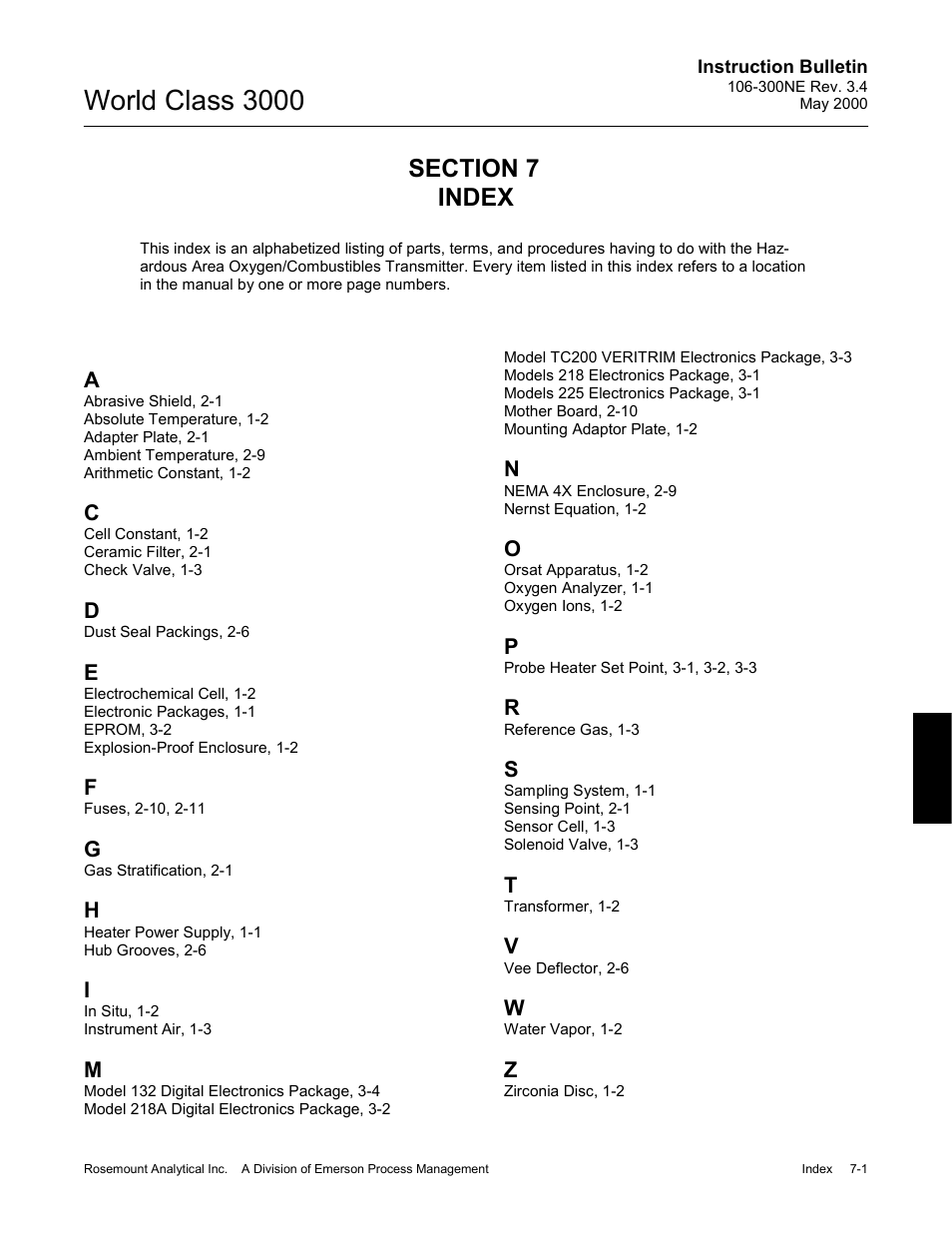 World Class 3000

Instruction Bulletin
106-300NE Rev. 3.4
May 2000

SECTION 7
INDEX

This index is an alphabetized listing of parts, terms, and procedures having to do with the Hazardous Area Oxygen/Combustibles Transmitter. Every item listed in this index refers to a location in the manual by one or more page numbers.

A
Abrasive Shield, 2-1
Absolute Temperature, 1-2
Adapter Plate, 2-1
Ambient Temperature, 2-9
Arithmetic Constant, 1-2

C
Cell Constant, 1-2
Ceramic Filter, 2-1
Check Valve, 1-3

D
Dust Seal Packings, 2-6

E
Electrochemical Cell, 1-2
Electronic Packages, 1-1
EPROM, 3-2
Explosion-Proof Enclosure, 1-2

F
Fuses, 2-10, 2-11

G
Gas Stratification, 2-1

H
Heater Power Supply, 1-1
Hub Grooves, 2-6

I
In Situ, 1-2
Instrument Air, 1-3

M
Model 132 Digital Electronics Package, 3-4
Model 218A Digital Electronics Package, 3-2
Model TC200 VERITRIM Electronics Package, 3-3
Models 218 Electronics Package, 3-1
Models 225 Electronics Package, 3-1
Mother Board, 2-10
Mounting Adaptor Plate, 1-2

N
NEMA 4X Enclosure, 2-9
Nernst Equation, 1-2

O
Orsat Apparatus, 1-2
Oxygen Analyzer, 1-1
Oxygen Ions, 1-2

P
Probe Heater Set Point, 3-1, 3-2, 3-3

R
Reference Gas, 1-3

S
Sampling System, 1-1
Sensing Point, 2-1
Sensor Cell, 1-3
Solenoid Valve, 1-3

T
Transformer, 1-2

V
Vee Deflector, 2-6

W
Water Vapor, 1-2

Z
Zirconia Disc, 1-2

Rosemount Analytical Inc. A Division of Emerson Process Management Index 7-1